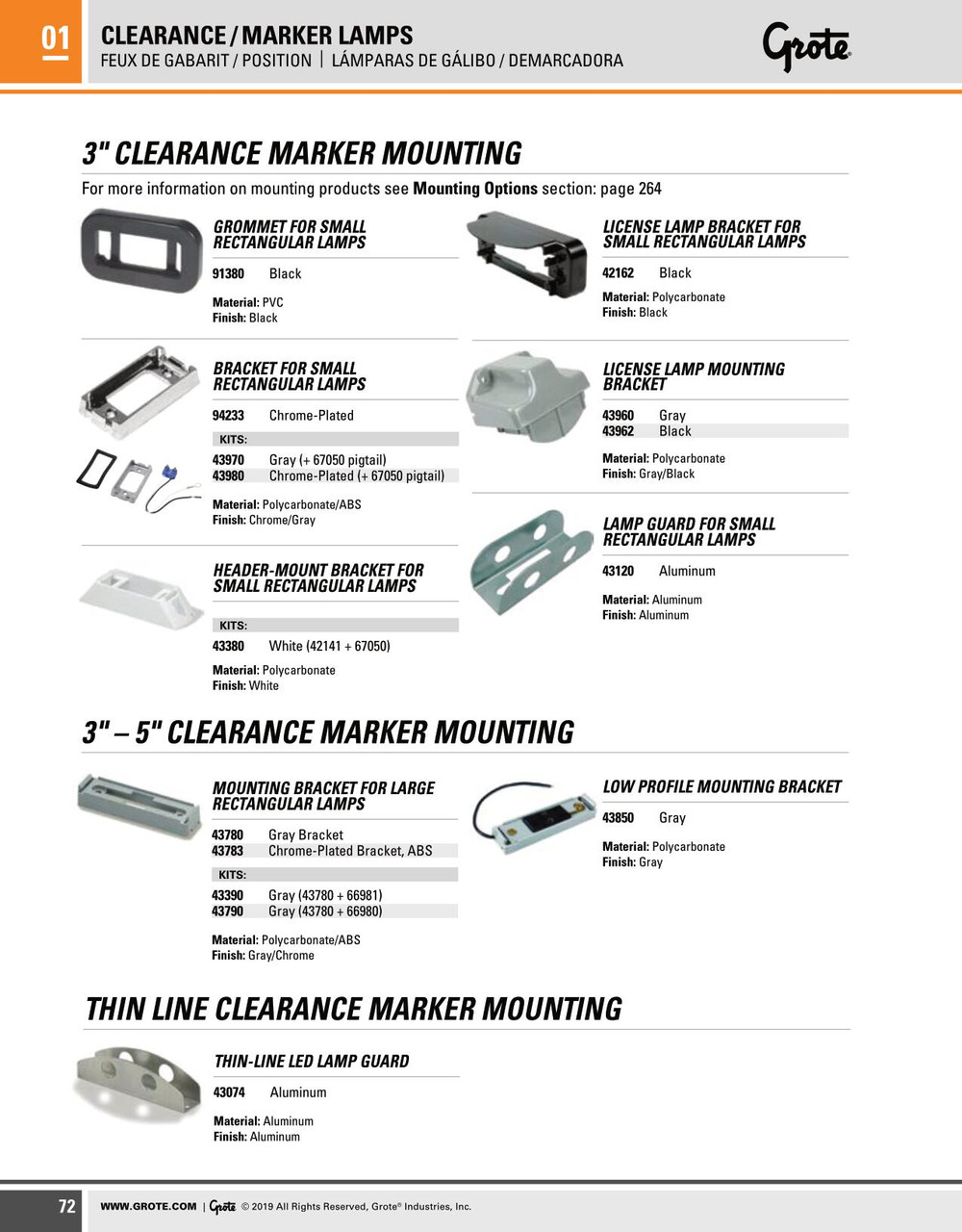 01

CLEARANCE / MARKER LAMPS
FEUX DE GABARIT / POSITION | LÁMPARAS DE GÁLIBO / DEMARCADORA

Grote

3" CLEARANCE MARKER MOUNTING

For more information on mounting products see Mounting Options section: page 264

GROMMET FOR SMALL RECTANGULAR LAMPS

91380 Black

Material: PVC
Finish: Black

BRACKET FOR SMALL RECTANGULAR LAMPS

94233 Chrome-Plated

KITS:
43970 Gray (+ 67050 pigtail)
43980 Chrome-Plated (+ 67050 pigtail)

Material: Polycarbonate/ABS
Finish: Chrome/Gray

HEADER-MOUNT BRACKET FOR SMALL RECTANGULAR LAMPS

KITS:
43380 White (42141 + 67050)

Material: Polycarbonate
Finish: White

LICENSE LAMP BRACKET FOR SMALL RECTANGULAR LAMPS

42162 Black

Material: Polycarbonate
Finish: Black

LICENSE LAMP MOUNTING BRACKET

43960 Gray
43962 Black

Material: Polycarbonate
Finish: Gray/Black

LAMP GUARD FOR SMALL RECTANGULAR LAMPS

43120 Aluminum

Material: Aluminum
Finish: Aluminum

3" – 5" CLEARANCE MARKER MOUNTING

MOUNTING BRACKET FOR LARGE RECTANGULAR LAMPS

43780 Gray Bracket
43783 Chrome-Plated Bracket, ABS

KITS:
43390 Gray (43780 + 66981)
43790 Gray (43780 + 66980)

Material: Polycarbonate/ABS
Finish: Gray/Chrome

LOW PROFILE MOUNTING BRACKET

43850 Gray

Material: Polycarbonate
Finish: Gray

THIN LINE CLEARANCE MARKER MOUNTING

THIN-LINE LED LAMP GUARD

43074 Aluminum

Material: Aluminum
Finish: Aluminum

72 WWW.GROTE.COM | Grote © 2019 All Rights Reserved, Grote® Industries, Inc.